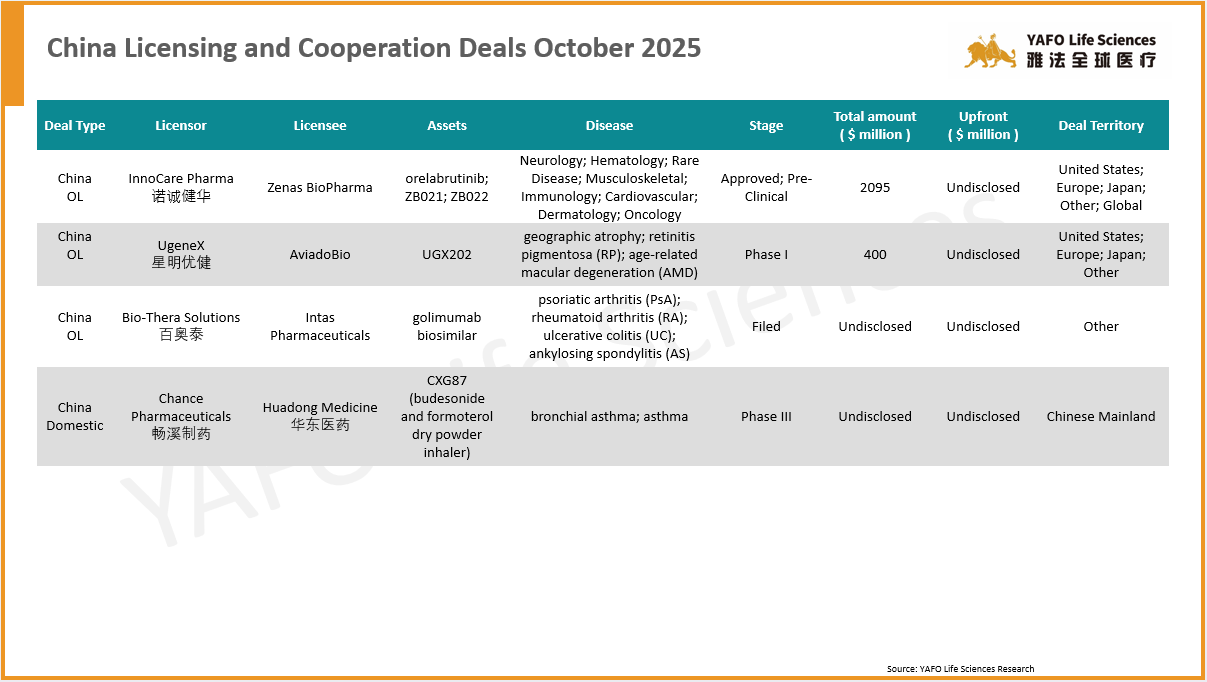 China Licensing and Cooperation Deals October 2025

YAFO Life Sciences
雅法全球医疗

| Deal Type | Licensor | Licensee | Assets | Disease | Stage | Total amount ( $ million ) | Upfront ( $ million ) | Deal Territory |
|---|---|---|---|---|---|---|---|---|
| China OL | InnoCare Pharma 诺诚健华 | Zenas BioPharma | orelabrutinib; ZB021; ZB022 | Neurology; Hematology; Rare Disease; Musculoskeletal; Immunology; Cardiovascular; Dermatology; Oncology | Approved; Pre-Clinical | 2095 | Undisclosed | United States; Europe; Japan; Other; Global |
| China OL | UgeneX 星明优健 | AviadoBio | UGX202 | geographic atrophy; retinitis pigmentosa (RP); age-related macular degeneration (AMD) | Phase I | 400 | Undisclosed | United States; Europe; Japan; Other |
| China OL | Bio-Thera Solutions 百奥泰 | Intas Pharmaceuticals | golimumab biosimilar | psoriatic arthritis (PsA); rheumatoid arthritis (RA); ulcerative colitis (UC); ankylosing spondylitis (AS) | Filed | Undisclosed | Undisclosed | Other |
| China Domestic | Chance Pharmaceuticals 畅溪制药 | Huadong Medicine 华东医药 | CXG87 (budesonide and formoterol dry powder inhaler) | bronchial asthma; asthma | Phase III | Undisclosed | Undisclosed | Chinese Mainland |

Source: YAFO Life Sciences Research

YAFO Life Sciences